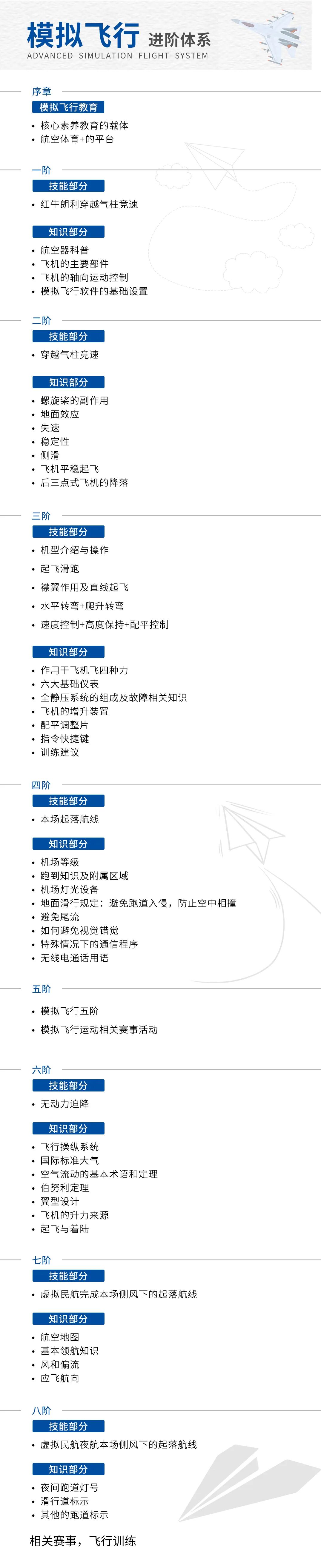 模拟飞行 进阶体系
ADVANCED SIMULATION FLIGHT SYSTEM

序章
模拟飞行教育
• 核心素养教育的载体
• 航空体育+的平台

一阶
技能部分
• 红牛朗利穿越气柱竞速

知识部分
• 航空器科普
• 飞机的主要部件
• 飞机的轴向运动控制
• 模拟飞行软件的基础设置

二阶
技能部分
• 穿越气柱竞速

知识部分
• 螺旋桨的副作用
• 地面效应
• 失速
• 稳定性
• 侧滑
• 飞机平稳起飞
• 后三点式飞机的降落

三阶
技能部分
• 机型介绍与操作
• 起飞滑跑
• 襟翼作用及直线起飞
• 水平转弯+爬升转弯
• 速度控制+高度保持+配平控制

知识部分
• 作用于飞机飞四种力
• 六大基础仪表
• 全静压系统的组成及故障相关知识
• 飞机的增升装置
• 配平调整片
• 指令快捷键
• 训练建议

四阶
技能部分
• 本场起落航线

知识部分
• 机场等级
• 跑到知识及附属区域
• 机场灯光设备
• 地面滑行规定：避免跑道入侵，防止空中相撞
• 避免尾流
• 如何避免视觉错觉
• 特殊情况下的通信程序
• 无线电通话用语

五阶
• 模拟飞行五阶
• 模拟飞行运动相关赛事活动

六阶
技能部分
• 无动力迫降

知识部分
• 飞行操纵系统
• 国际标准大气
• 空气流动的基本术语和定理
• 伯努利定理
• 翼型设计
• 飞机的升力来源
• 起飞与着陆

七阶
技能部分
• 虚拟民航完成本场侧风下的起落航线

知识部分
• 航空地图
• 基本领航知识
• 风和偏流
• 应飞航向

八阶
技能部分
• 虚拟民航夜航本场侧风下的起落航线

知识部分
• 夜间跑道灯号
• 滑行道标示
• 其他的跑道标示

相关赛事，飞行训练